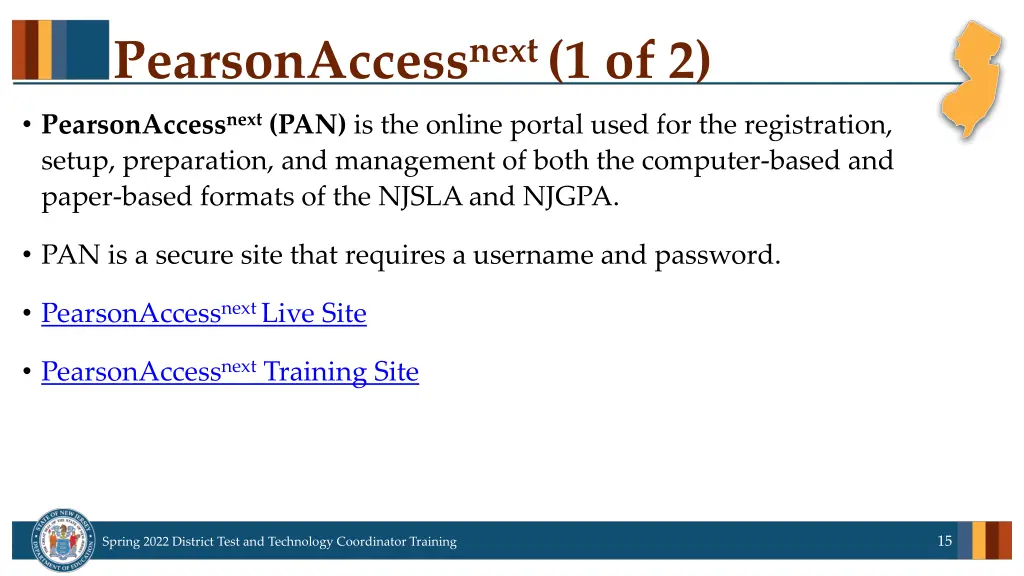 PearsonAccess$^{next}$ (1 of 2)

• PearsonAccess$^{next}$ (PAN) is the online portal used for the registration, setup, preparation, and management of both the computer-based and paper-based formats of the NJSLA and NJGPA.

• PAN is a secure site that requires a username and password.

• PearsonAccess$^{next}$ Live Site

• PearsonAccess$^{next}$ Training Site

STATE OF NEW JERSEY DEPARTMENT OF EDUCATION

Spring 2022 District Test and Technology Coordinator Training

15